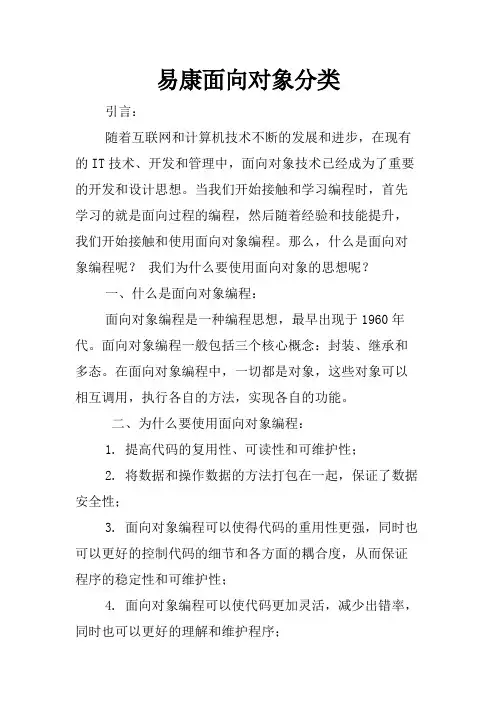 易康面向对象分类

引言：

随着互联网和计算机技术不断的发展和进步，在现有的 IT 技术、开发和管理中，面向对象技术已经成为了重要的开发和设计思想。当我们开始接触和学习编程时，首先学习的就是面向过程的编程，然后随着经验和技能提升，我们开始接触和使用面向对象编程。那么，什么是面向对象编程呢？ 我们为什么要使用面向对象的思想呢？

一、什么是面向对象编程：

面向对象编程是一种编程思想，最早出现于 1960 年代。面向对象编程一般包括三个核心概念：封装、继承和多态。在面向对象编程中，一切都是对象，这些对象可以相互调用，执行各自的方法，实现各自的功能。

二、为什么要使用面向对象编程：

1. 提高代码的复用性、可读性和可维护性；

2. 将数据和操作数据的方法打包在一起，保证了数据安全性；

3. 面向对象编程可以使得代码的重用性更强，同时也可以更好的控制代码的细节和各方面的耦合度，从而保证程序的稳定性和可维护性；

4. 面向对象编程可以使代码更加灵活，减少出错率，同时也可以更好的理解和维护程序；